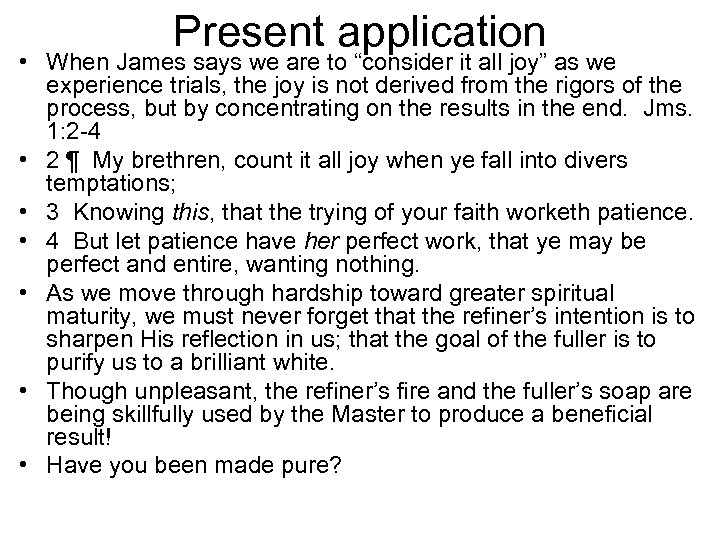 Present application

• When James says we are to "consider it all joy" as we experience trials, the joy is not derived from the rigors of the process, but by concentrating on the results in the end. Jms. 1:2-4
• 2 ¶ My brethren, count it all joy when ye fall into divers temptations;
• 3 Knowing this, that the trying of your faith worketh patience.
• 4 But let patience have her perfect work, that ye may be perfect and entire, wanting nothing.
• As we move through hardship toward greater spiritual maturity, we must never forget that the refiner's intention is to sharpen His reflection in us; that the goal of the fuller is to purify us to a brilliant white.
• Though unpleasant, the refiner's fire and the fuller's soap are being skillfully used by the Master to produce a beneficial result!
• Have you been made pure?